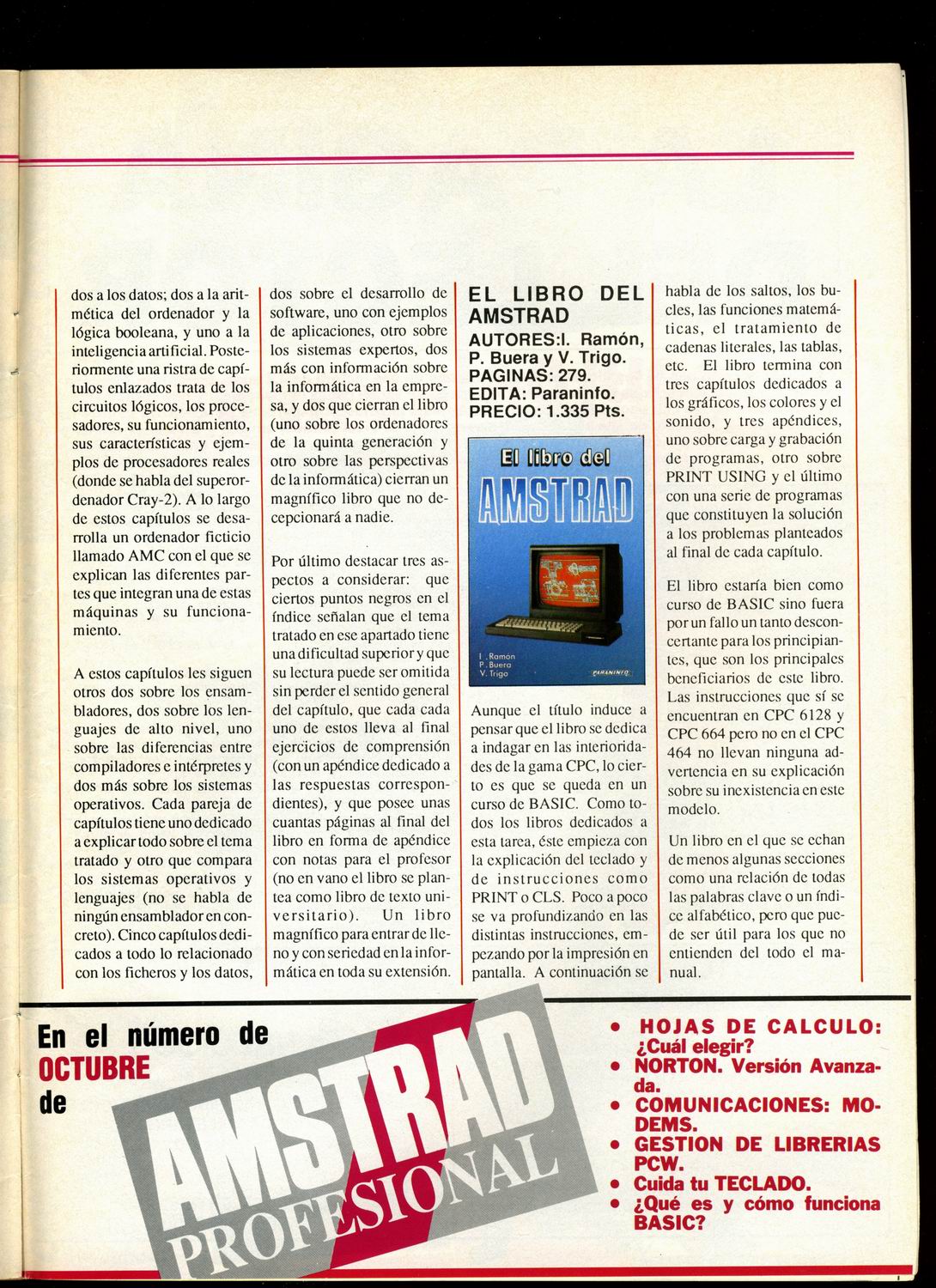 dos a los datos; dos a la aritmética del ordenador y la lógica booleana, y uno a la inteligencia artificial. Posteriormente una ristra de capítulos enlazados trata de los circuitos lógicos, los procesadores, su funcionamiento, sus características y ejemplos de procesadores reales (donde se habla del superordenador Cray-2). A lo largo de estos capítulos se desarrolla un ordenador ficticio llamado AMC con el que se explican las diferentes partes que integran una de estas máquinas y su funcionamiento.

A estos capítulos les siguen otros dos sobre los ensambladores, dos sobre los lenguajes de alto nivel, uno sobre las diferencias entre compiladores e intérpretes y dos más sobre los sistemas operativos. Cada pareja de capítulos tiene uno dedicado a explicar todo sobre el tema tratado y otro que compara los sistemas operativos y lenguajes (no se habla de ningún ensamblador en concreto). Cinco capítulos dedicados a todo lo relacionado con los ficheros y los datos, dos sobre el desarrollo de software, uno con ejemplos de aplicaciones, otro sobre los sistemas expertos, dos más con información sobre la informática en la empresa, y dos que cierran el libro (uno sobre los ordenadores de la quinta generación y otro sobre las perspectivas de la informática) cierran un magnífico libro que no decepcionará a nadie.

Por último destacar tres aspectos a considerar: que ciertos puntos negros en el índice señalan que el tema tratado en ese apartado tiene una dificultad superior y que su lectura puede ser omitida sin perder el sentido general del capítulo, que cada cada uno de estos lleva al final ejercicios de comprensión (con un apéndice dedicado a las respuestas correspondientes), y que posee unas cuantas páginas al final del libro en forma de apéndice con notas para el profesor (no en vano el libro se plantea como libro de texto universitario). Un libro magnífico para entrar de lleno y con seriedad en la informática en toda su extensión.

EL LIBRO DEL AMSTRAD
AUTORES:I. Ramón, P. Buera y V. Trigo.
PAGINAS: 279.
EDITA: Paraninfo.
PRECIO: 1.335 Pts.

El libro del
AMSTRAD
I. Ramón
P. Buera
V. Trigo
PARANINFO

Aunque el título induce a pensar que el libro se dedica a indagar en las interioridades de la gama CPC, lo cierto es que se queda en un curso de BASIC. Como todos los libros dedicados a esta tarea, éste empieza con la explicación del teclado y de instrucciones como PRINT o CLS. Poco a poco se va profundizando en las distintas instrucciones, empezando por la impresión en pantalla. A continuación se habla de los saltos, los bucles, las funciones matemáticas, el tratamiento de cadenas literales, las tablas, etc. El libro termina con tres capítulos dedicados a los gráficos, los colores y el sonido, y tres apéndices, uno sobre carga y grabación de programas, otro sobre PRINT USING y el último con una serie de programas que constituyen la solución a los problemas planteados al final de cada capítulo.

El libro estaría bien como curso de BASIC sino fuera por un fallo un tanto desconcertante para los principiantes, que son los principales beneficiarios de este libro. Las instrucciones que sí se encuentran en CPC 6128 y CPC 664 pero no en el CPC 464 no llevan ninguna advertencia en su explicación sobre su inexistencia en este modelo.

Un libro en el que se echan de menos algunas secciones como una relación de todas las palabras clave o un índice alfabético, pero que puede ser útil para los que no entienden del todo el manual.

En el número de OCTUBRE de
AMSTRAD PROFESIONAL

• HOJAS DE CALCULO: ¿Cuál elegir?
• NORTON. Versión Avanzada.
• COMUNICACIONES: MODEMS.
• GESTION DE LIBRERIAS PCW.
• Cuida tu TECLADO.
• ¿Qué es y cómo funciona BASIC?